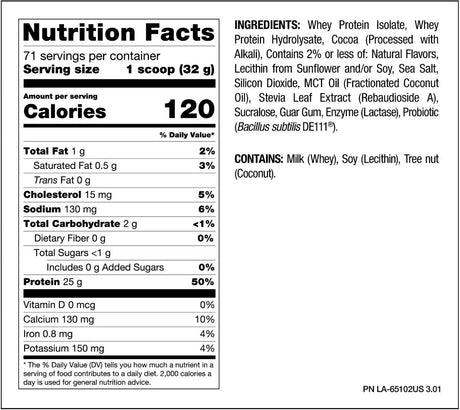 Nutrition Facts
71 servings per container
Serving size 1 scoop (32 g)

Amount per serving
Calories 120

% Daily Value*

Total Fat 1 g 2%
Saturated Fat 0.5 g 3%
Trans Fat 0 g
Cholesterol 15 mg 5%
Sodium 130 mg 6%
Total Carbohydrate 2 g <1%
Dietary Fiber 0 g 0%
Total Sugars <1 g
Includes 0 g Added Sugars 0%
Protein 25 g 50%

Vitamin D 0 mcg 0%
Calcium 130 mg 10%
Iron 0.8 mg 4%
Potassium 150 mg 4%

* The % Daily Value (DV) tells you how much a nutrient in a serving of food contributes to a daily diet. 2,000 calories a day is used for general nutrition advice.

INGREDIENTS: Whey Protein Isolate, Whey Protein Hydrolysate, Cocoa (Processed with Alkali), Contains 2% or less of: Natural Flavors, Lecithin from Sunflower and/or Soy, Sea Salt, Silicon Dioxide, MCT Oil (Fractionated Coconut Oil), Stevia Leaf Extract (Rebaudioside A), Sucralose, Guar Gum, Enzyme (Lactase), Probiotic (Bacillus subtilis DE111®).

CONTAINS: Milk (Whey), Soy (Lecithin), Tree nut (Coconut).

PN LA-65102US 3.01